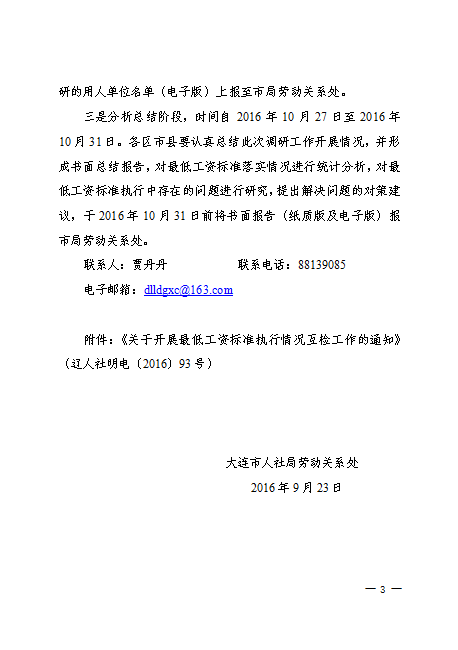 研的用人单位名单（电子版）上报至市局劳动关系处。

三是分析总结阶段，时间自 2016 年 10 月 27 日至 2016 年 10 月 31 日。各区市县要认真总结此次调研工作开展情况，并形成书面总结报告，对最低工资标准落实情况进行统计分析，对最低工资标准执行中存在的问题进行研究，提出解决问题的对策建议，于 2016 年 10 月 31 日前将书面报告（纸质版及电子版）报市局劳动关系处。

联系人：贾丹丹　　　　　联系电话：88139085

电子邮箱：dlldgxc@163.com

附件：《关于开展最低工资标准执行情况互检工作的通知》（辽人社明电〔2016〕93 号）

大连市人社局劳动关系处

2016 年 9 月 23 日

— 3 —